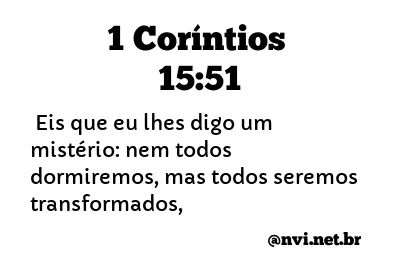 1 Coríntios 15:51

Eis que eu lhes digo um mistério: nem todos dormiremos, mas todos seremos transformados,

@nvi.net.br